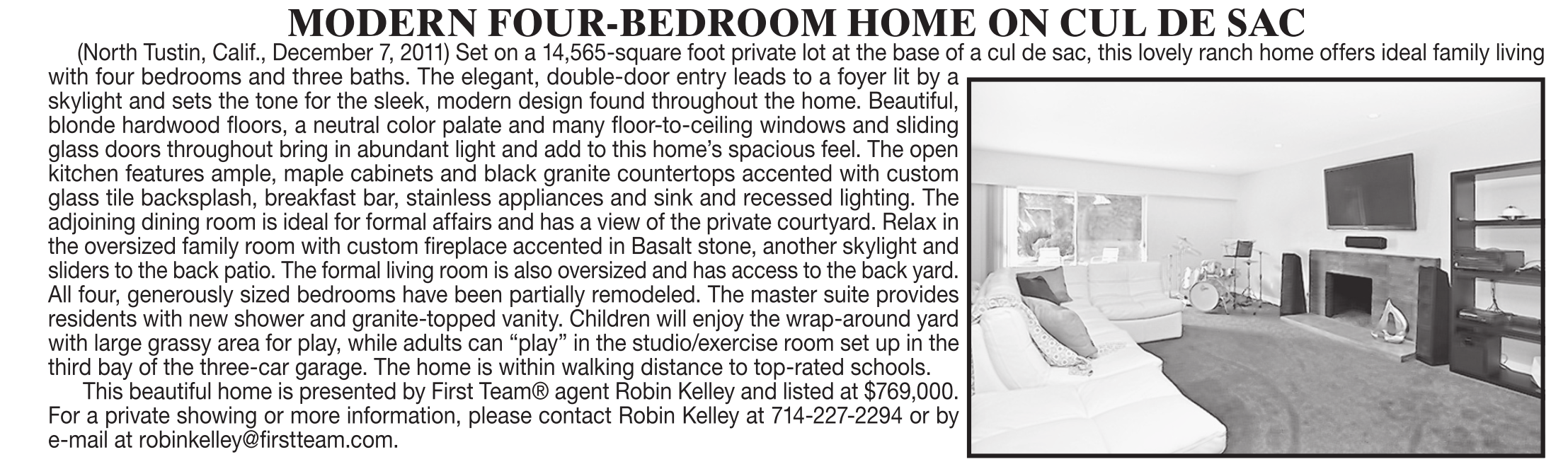 MODERN FOUR-BEDROOM HOME ON CUL DE SAC

(North Tustin, Calif., December 7, 2011) Set on a 14,565-square foot private lot at the base of a cul de sac, this lovely ranch home offers ideal family living with four bedrooms and three baths. The elegant, double-door entry leads to a foyer lit by a skylight and sets the tone for the sleek, modern design found throughout the home. Beautiful, blonde hardwood floors, a neutral color palate and many floor-to-ceiling windows and sliding glass doors throughout bring in abundant light and add to this home's spacious feel. The open kitchen features ample, maple cabinets and black granite countertops accented with custom glass tile backsplash, breakfast bar, stainless appliances and sink and recessed lighting. The adjoining dining room is ideal for formal affairs and has a view of the private courtyard. Relax in the oversized family room with custom fireplace accented in Basalt stone, another skylight and sliders to the back patio. The formal living room is also oversized and has access to the back yard. All four, generously sized bedrooms have been partially remodeled. The master suite provides residents with new shower and granite-topped vanity. Children will enjoy the wrap-around yard with large grassy area for play, while adults can "play" in the studio/exercise room set up in the third bay of the three-car garage. The home is within walking distance to top-rated schools.

This beautiful home is presented by First Team® agent Robin Kelley and listed at $769,000. For a private showing or more information, please contact Robin Kelley at 714-227-2294 or by e-mail at robinkelley@firstteam.com.